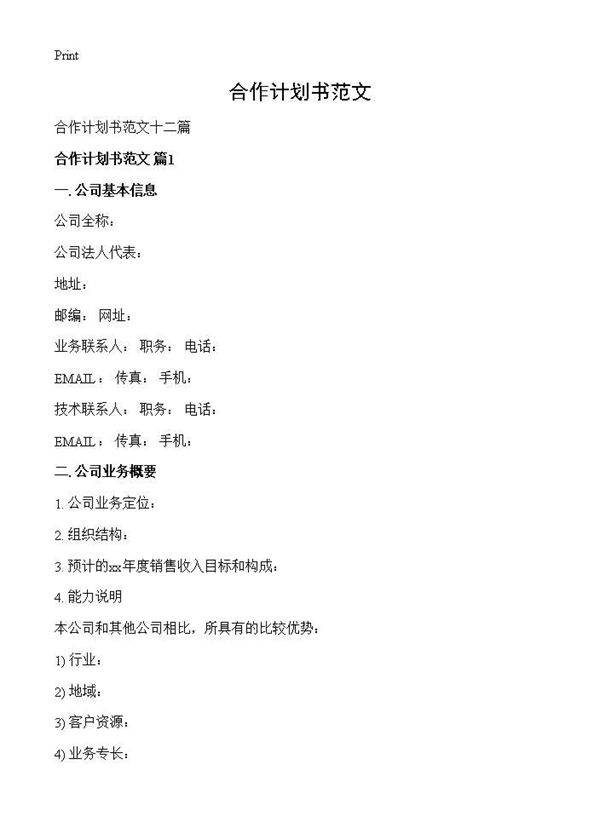 Print

合作计划书范文

合作计划书范文十二篇

合作计划书范文 篇1

一. 公司基本信息

公司全称：

公司法人代表：

地址：

邮编： 网址：

业务联系人： 职务： 电话：

EMAIL： 传真： 手机：

技术联系人： 职务： 电话：

EMAIL： 传真： 手机：

二. 公司业务概要

1. 公司业务定位：

2. 组织结构：

3. 预计的xx年度销售收入目标和构成：

4. 能力说明

本公司和其他公司相比，所具有的比较优势：

1) 行业：

2) 地域：

3) 客户资源：

4) 业务专长：